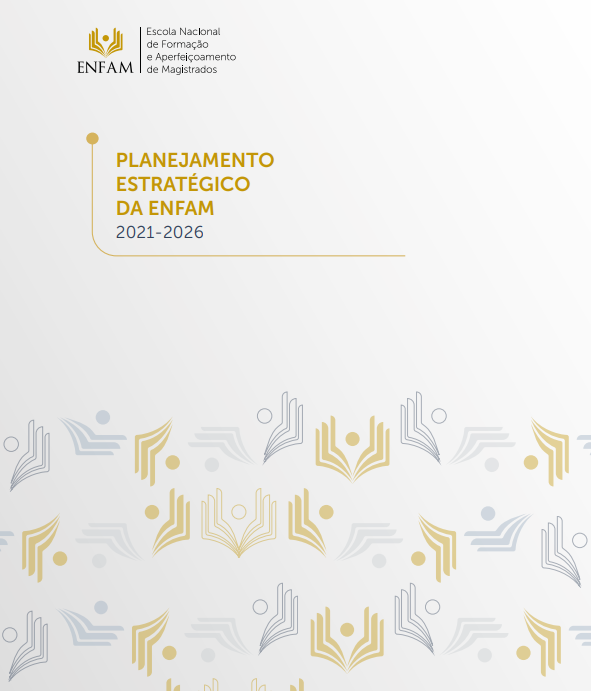 ENFAM
Escola Nacional de Formação e Aperfeiçoamento de Magistrados

PLANEJAMENTO ESTRATÉGICO DA ENFAM
2021-2026